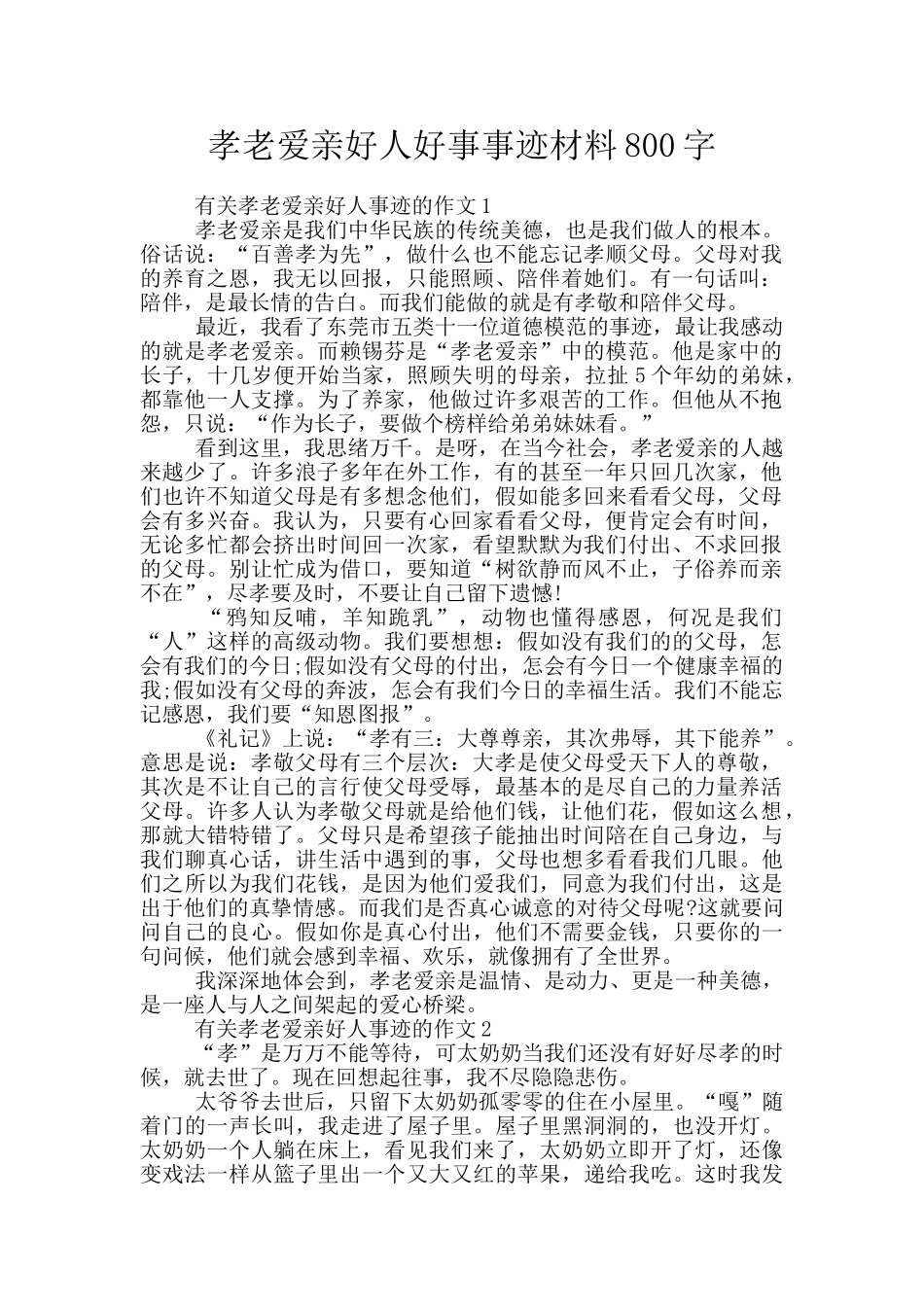 孝老爱亲好人好事事迹材料800字

有关孝老爱亲好人事迹的作文1

孝老爱亲是我们中华民族的传统美德，也是我们做人的根本。俗话说：“百善孝为先”，做什么也不能忘记孝顺父母。父母对我的养育之恩，我无以回报，只能照顾、陪伴着她们。有一句话叫：陪伴，是最长情的告白。而我们能做的就是有孝敬和陪伴父母。

最近，我看了东莞市五类十一位道德模范的事迹，最让我感动的就是孝老爱亲。而赖锡芬是“孝老爱亲”中的模范。他是家中的长子，十几岁便开始当家，照顾失明的母亲，拉扯5个年幼的弟妹，都靠他一人支撑。为了养家，他做过许多艰苦的工作。但他从不抱怨，只说：“作为长子，要做个榜样给弟弟妹妹看。”

看到这里，我思绪万千。是呀，在当今社会，孝老爱亲的人越来越少了。许多浪子多年在外工作，有的甚至一年只回几次家，他们也许不知道父母是有多想念他们，假如能多回来看看父母，父母会有多兴奋。我认为，只要有心回家看看父母，便肯定会有时间，无论多忙都会挤出时间回一次家，看望默默为我们付出、不求回报的父母。别让忙成为借口，要知道“树欲静而风不止，子俗养而亲不在”，尽孝要及时，不要让自己留下遗憾!

“鸦知反哺，羊知跪乳”，动物也懂得感恩，何况是我们“人”这样的高级动物。我们要想想：假如没有我们的的父母，怎会有我们的今日;假如没有父母的付出，怎会有今日一个健康幸福的我;假如没有父母的奔波，怎会有我们今日的幸福生活。我们不能忘记感恩，我们要“知恩图报”。

《礼记》上说：“孝有三：大尊尊亲，其次弗辱，其下能养”。意思是说：孝敬父母有三个层次：大孝是使父母受天下人的尊敬，其次是不让自己的言行使父母受辱，最基本的是尽自己的力量养活父母。许多人认为孝敬父母就是给他们钱，让他们花，假如这么想，那就大错特错了。父母只是希望孩子能抽出时间陪在自己身边，与我们聊真心话，讲生活中遇到的事，父母也想多看看我们几眼。他们之所以为我们花钱，是因为他们爱我们，同意为我们付出，这是出于他们的真挚情感。而我们是否真心诚意的对待父母呢?这就要问问自己的良心。假如你是真心付出，他们不需要金钱，只要你的一句问候，他们就会感到幸福、欢乐，就像拥有了全世界。

我深深地体会到，孝老爱亲是温情、是动力、更是一种美德，是一座人与人之间架起的爱心桥梁。

有关孝老爱亲好人事迹的作文2

“孝”是万万不能等待，可太奶奶当我们还没有好好尽孝的时候，就去世了。现在回想起往事，我不尽隐隐悲伤。

太爷爷去世后，只留下太奶奶孤零零的住在小屋里。“嘎”随着门的一声长叫，我走进了屋子里。屋子里黑洞洞的，也没开灯。太奶奶一个人躺在床上，看见我们来了，太奶奶立即开了灯，还像变戏法一样从篮子里出一个又大又红的苹果，递给我吃。这时我发